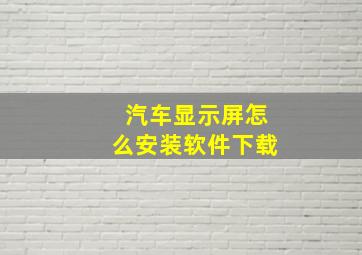 汽车显示屏怎么安装软件下载